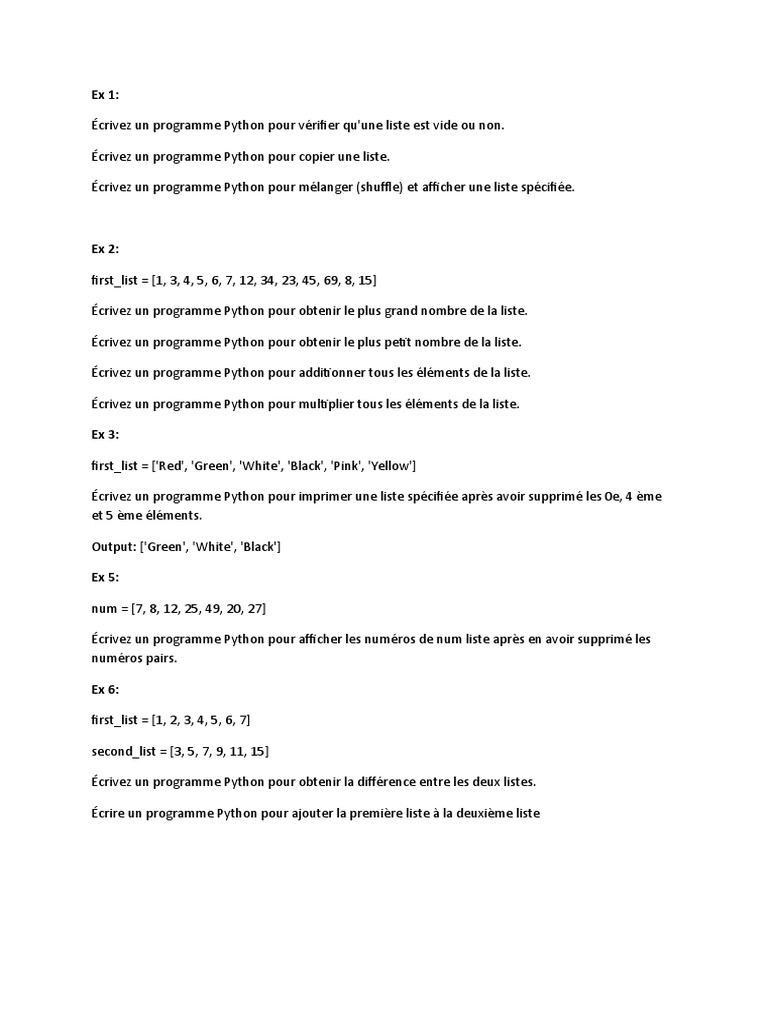 Ex 1:

Écrivez un programme Python pour vérifier qu'une liste est vide ou non.

Écrivez un programme Python pour copier une liste.

Écrivez un programme Python pour mélanger (shuffle) et afficher une liste spécifiée.

Ex 2:

first_list = [1, 3, 4, 5, 6, 7, 12, 34, 23, 45, 69, 8, 15]

Écrivez un programme Python pour obtenir le plus grand nombre de la liste.

Écrivez un programme Python pour obtenir le plus petit nombre de la liste.

Écrivez un programme Python pour additionner tous les éléments de la liste.

Écrivez un programme Python pour multiplier tous les éléments de la liste.

Ex 3:

first_list = ['Red', 'Green', 'White', 'Black', 'Pink', 'Yellow']

Écrivez un programme Python pour imprimer une liste spécifiée après avoir supprimé les 0e, 4 ème et 5 ème éléments.

Output: ['Green', 'White', 'Black']

Ex 5:

num = [7, 8, 12, 25, 49, 20, 27]

Écrivez un programme Python pour afficher les numéros de num liste après en avoir supprimé les numéros pairs.

Ex 6:

first_list = [1, 2, 3, 4, 5, 6, 7]

second_list = [3, 5, 7, 9, 11, 15]

Écrivez un programme Python pour obtenir la différence entre les deux listes.

Écrire un programme Python pour ajouter la première liste à la deuxième liste